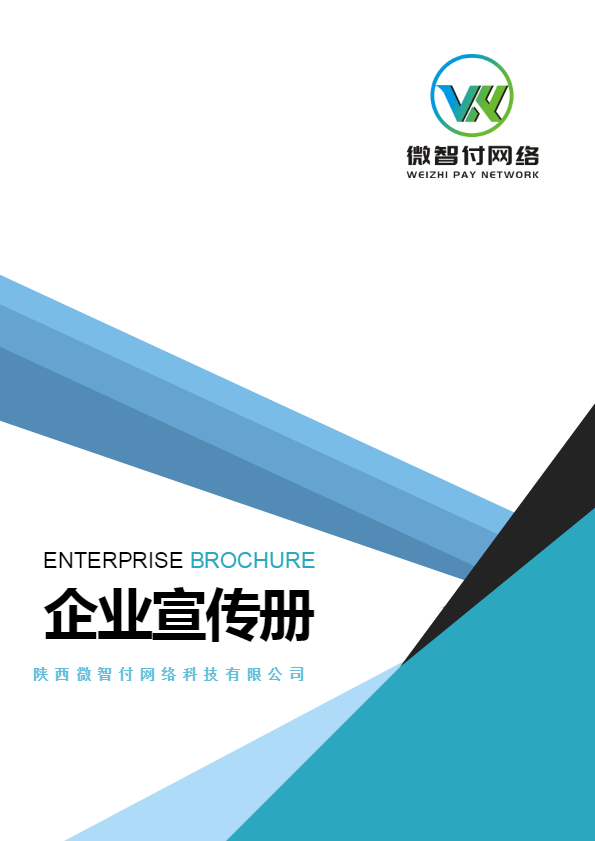 微智付网络
WEIZHI PAY NETWORK

ENTERPRISE BROCHURE

企业宣传册

陕西微智付网络科技有限公司